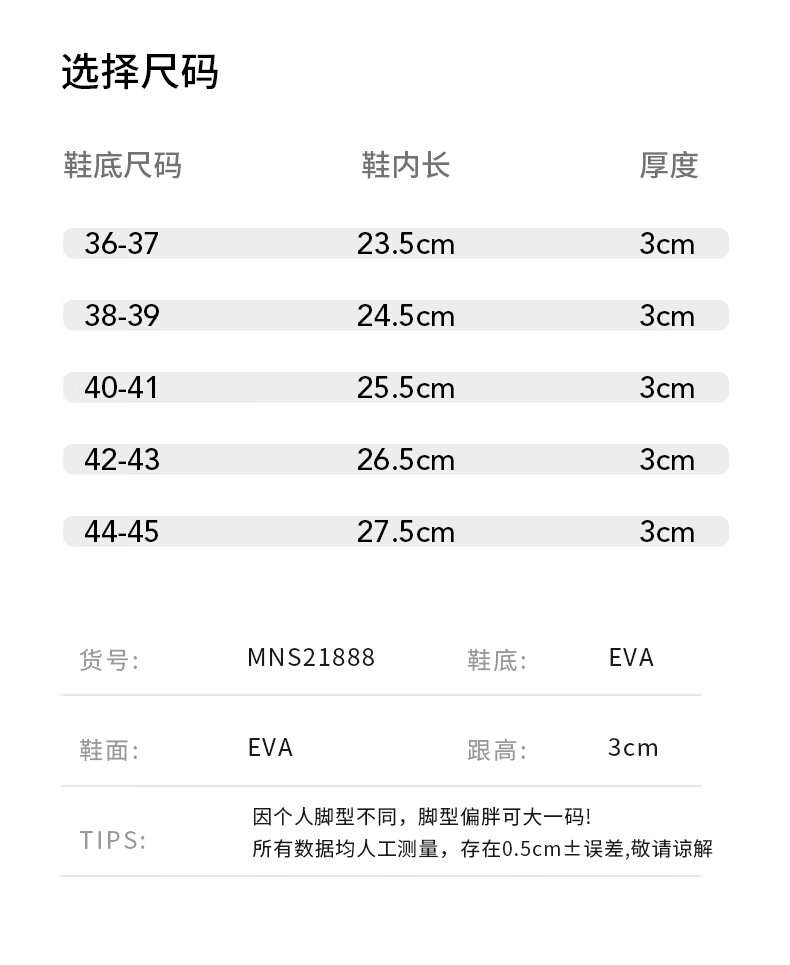 选择尺码

| 鞋底尺码 | 鞋内长 | 厚度 |
|---|---|---|
| 36-37 | 23.5cm | 3cm |
| 38-39 | 24.5cm | 3cm |
| 40-41 | 25.5cm | 3cm |
| 42-43 | 26.5cm | 3cm |
| 44-45 | 27.5cm | 3cm |

货号: MNS21888 鞋底: EVA

鞋面: EVA 跟高: 3cm

TIPS:
因个人脚型不同，脚型偏胖可大一码!
所有数据均人工测量，存在0.5cm±误差,敬请谅解